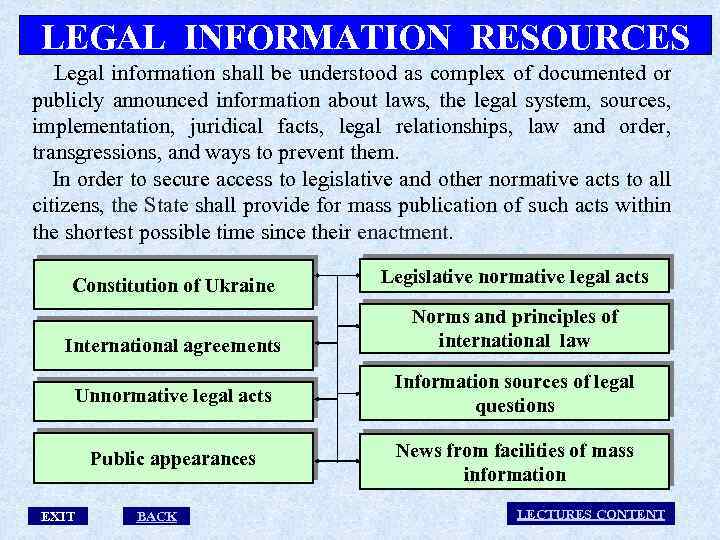 LEGAL INFORMATION RESOURCES

Legal information shall be understood as complex of documented or publicly announced information about laws, the legal system, sources, implementation, juridical facts, legal relationships, law and order, transgressions, and ways to prevent them.

In order to secure access to legislative and other normative acts to all citizens, the State shall provide for mass publication of such acts within the shortest possible time since their enactment.

Constitution of Ukraine

International agreements

Unnormative legal acts

Public appearances

Legislative normative legal acts

Norms and principles of international law

Information sources of legal questions

News from facilities of mass information

EXIT

BACK

LECTURES CONTENT